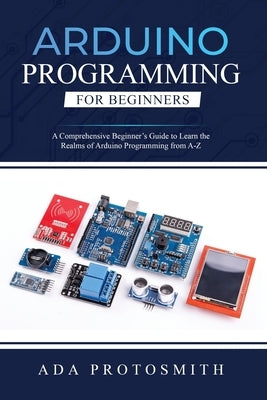 ARDUINO
PROGRAMMING
FOR BEGINNERS

A Comprehensive Beginner's Guide to Learn the Realms of Arduino Programming from A-Z

ADA PROTOSMITH